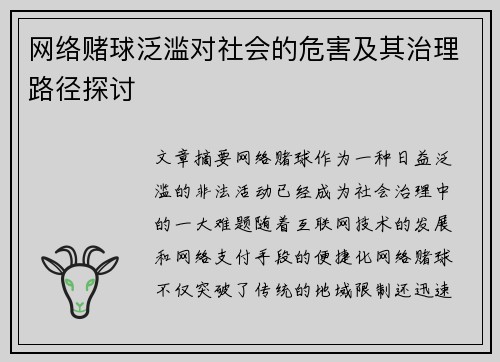 网络赌球泛滥对社会的危害及其治理路径探讨

文章摘要网络赌球作为一种日益泛滥的非法活动已经成为社会治理中的一大难题随着互联网技术的发展和网络支付手段的便捷化网络赌球不仅突破了传统的地域限制还迅速